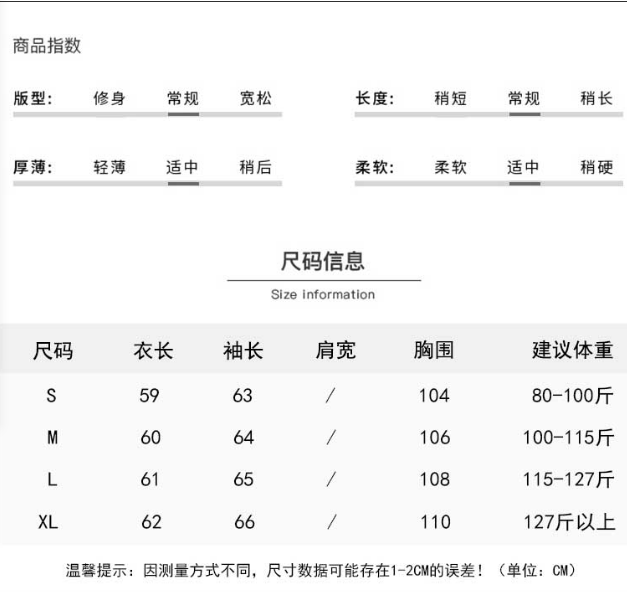 商品指数

版型: 修身 常规 宽松

长度: 稍短 常规 稍长

厚薄: 轻薄 适中 稍后

柔软: 柔软 适中 稍硬

尺码信息

Size information

| 尺码 | 衣长 | 袖长 | 肩宽 | 胸围 | 建议体重 |
|---|---|---|---|---|---|
| S | 59 | 63 | / | 104 | 80-100斤 |
| M | 60 | 64 | / | 106 | 100-115斤 |
| L | 61 | 65 | / | 108 | 115-127斤 |
| XL | 62 | 66 | / | 110 | 127斤以上 |

温馨提示：因测量方式不同，尺寸数据可能存在1-2CM的误差！（单位：CM）